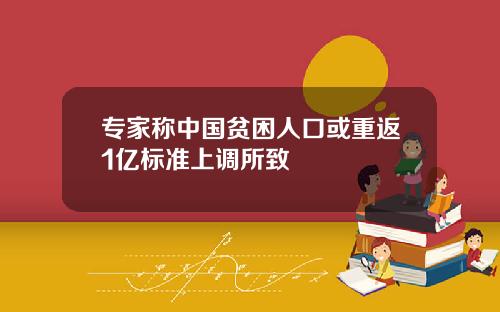 专家称中国贫困人口或重返1亿标准上调所致